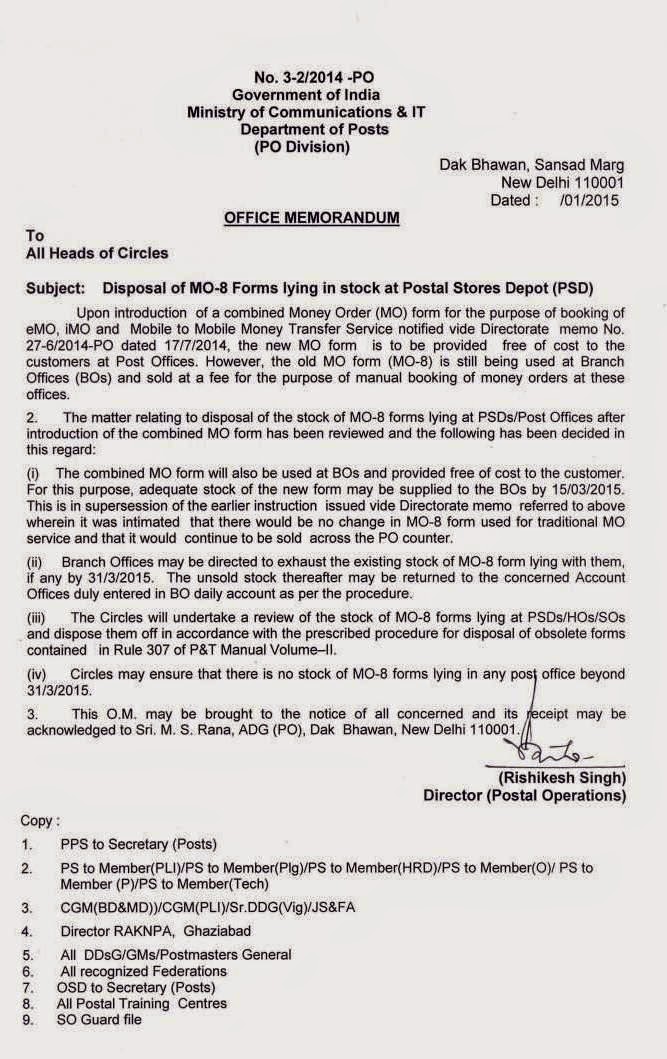 No. 3-2/2014 -PO
Government of India
Ministry of Communications & IT
Department of Posts
(PO Division)

Dak Bhawan, Sansad Marg
New Delhi 110001
Dated : /01/2015

OFFICE MEMORANDUM

To
All Heads of Circles

Subject: Disposal of MO-8 Forms lying in stock at Postal Stores Depot (PSD)

Upon introduction of a combined Money Order (MO) form for the purpose of booking of eMO, iMO and Mobile to Mobile Money Transfer Service notified vide Directorate memo No. 27-6/2014-PO dated 17/7/2014, the new MO form is to be provided free of cost to the customers at Post Offices. However, the old MO form (MO-8) is still being used at Branch Offices (BOs) and sold at a fee for the purpose of manual booking of money orders at these offices.

2. The matter relating to disposal of the stock of MO-8 forms lying at PSDs/Post Offices after introduction of the combined MO form has been reviewed and the following has been decided in this regard:

(i) The combined MO form will also be used at BOs and provided free of cost to the customer. For this purpose, adequate stock of the new form may be supplied to the BOs by 15/03/2015. This is in supersession of the earlier instruction issued vide Directorate memo referred to above wherein it was intimated that there would be no change in MO-8 form used for traditional MO service and that it would continue to be sold across the PO counter.

(ii) Branch Offices may be directed to exhaust the existing stock of MO-8 form lying with them, if any by 31/3/2015. The unsold stock thereafter may be returned to the concerned Account Offices duly entered in BO daily account as per the procedure.

(iii) The Circles will undertake a review of the stock of MO-8 forms lying at PSDs/HOs/SOs and dispose them off in accordance with the prescribed procedure for disposal of obsolete forms contained in Rule 307 of P&T Manual Volume–II.

(iv) Circles may ensure that there is no stock of MO-8 forms lying in any post office beyond 31/3/2015.

3. This O.M. may be brought to the notice of all concerned and its receipt may be acknowledged to Sri. M. S. Rana, ADG (PO), Dak Bhawan, New Delhi 110001.

(Rishikesh Singh)
Director (Postal Operations)

Copy :
1. PPS to Secretary (Posts)
2. PS to Member(PLI)/PS to Member(Plg)/PS to Member(HRD)/PS to Member(O)/ PS to Member (P)/PS to Member(Tech)
3. CGM(BD&MD))/CGM(PLI)/Sr.DDG(Vig)/JS&FA
4. Director RAKNPA, Ghaziabad
5. All DDsG/GMs/Postmasters General
6. All recognized Federations
7. OSD to Secretary (Posts)
8. All Postal Training Centres
9. SO Guard file